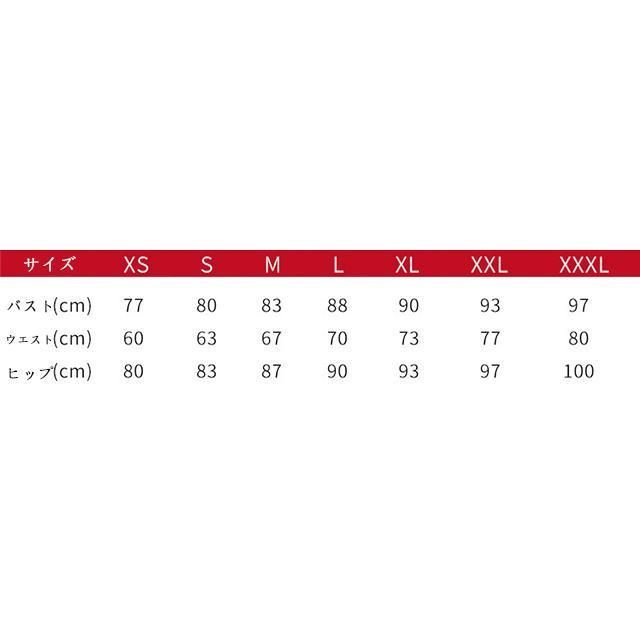 | サイズ | XS | S | M | L | XL | XXL | XXXL |
|---|---|---|---|---|---|---|---|
| バスト(cm) | 77 | 80 | 83 | 88 | 90 | 93 | 97 |
| ウエスト(cm) | 60 | 63 | 67 | 70 | 73 | 77 | 80 |
| ヒップ(cm) | 80 | 83 | 87 | 90 | 93 | 97 | 100 |